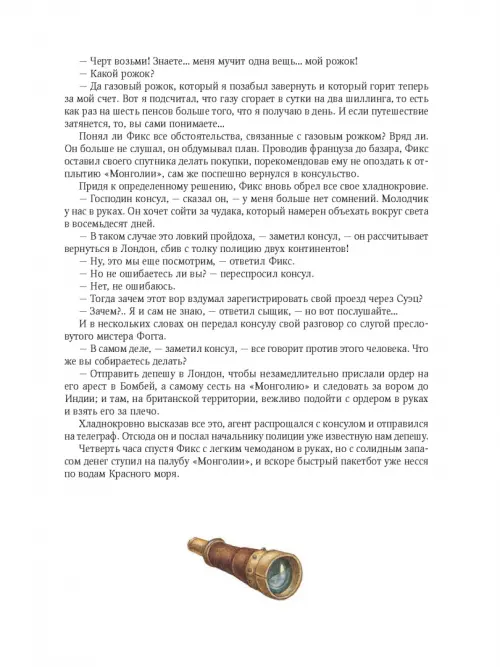 — Черт возьми! Знаете... меня мучит одна вещь... мой рожок!

— Какой рожок?

— Да газовый рожок, который я позабыл завернуть и который горит теперь за мой счет. Вот я подсчитал, что газу сгорает в сутки на два шиллинга, то есть как раз на шесть пенсов больше того, что я получаю в день. И если путешествие затянется, то, вы сами понимаете...

Понял ли Фикс все обстоятельства, связанные с газовым рожком? Вряд ли. Он больше не слушал, он обдумывал план. Проводив француза до базара, Фикс оставил своего спутника делать покупки, порекомендовав ему не опоздать к отплытию «Монголии», сам же поспешно вернулся в консульство.

Придя к определенному решению, Фикс вновь обрел все свое хладнокровие.

— Господин консул, — сказал он, — у меня больше нет сомнений. Молодчик у нас в руках. Он хочет сойти за чудака, который намерен объехать вокруг света в восемьдесят дней.

— В таком случае это ловкий пройдоха, — заметил консул, — он рассчитывает вернуться в Лондон, сбив с толку полицию двух континентов!

— Ну, это мы еще посмотрим, — ответил Фикс.

— Но не ошибаетесь ли вы? — переспросил консул.

— Нет, не ошибаюсь.

— Тогда зачем этот вор вздумал зарегистрировать свой проезд через Суэц?

— Зачем?.. Я и сам не знаю, — ответил сыщик, — но вот послушайте...

И в нескольких словах он передал консулу свой разговор со слугой пресловутого мистера Фогга.

— В самом деле, — заметил консул, — все говорит против этого человека. Что же вы собираетесь делать?

— Отправить депешу в Лондон, чтобы незамедлительно прислали ордер на его арест в Бомбей, а самому сесть на «Монголию» и следовать за вором до Индии; и там, на британской территории, вежливо подойти с ордером в руках и взять его за плечо.

Хладнокровно высказав все это, агент распрощался с консулом и отправился на телеграф. Отсюда он и послал начальнику полиции уже известную нам депешу.

Четверть часа спустя Фикс с легким чемоданом в руках, но с солидным запасом денег ступил на палубу «Монголии», и вскоре быстрый пакетбот уже несся по водам Красного моря.